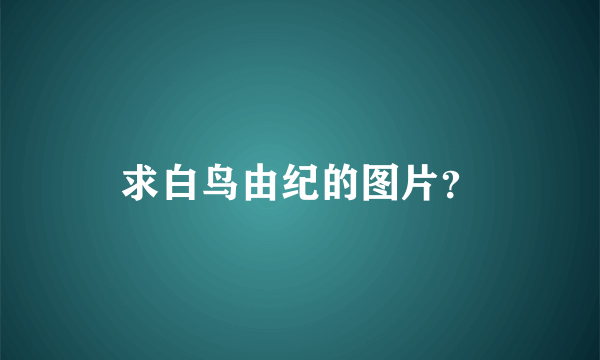 求白鸟由纪的图片？